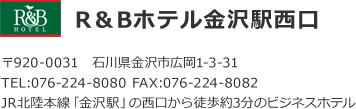 R&B
HOTEL

R＆Bホテル金沢駅西口

〒920-0031　石川県金沢市広岡1-3-31
TEL:076-224-8080 FAX:076-224-8082
JR北陸本線「金沢駅」の西口から徒歩約3分のビジネスホテル